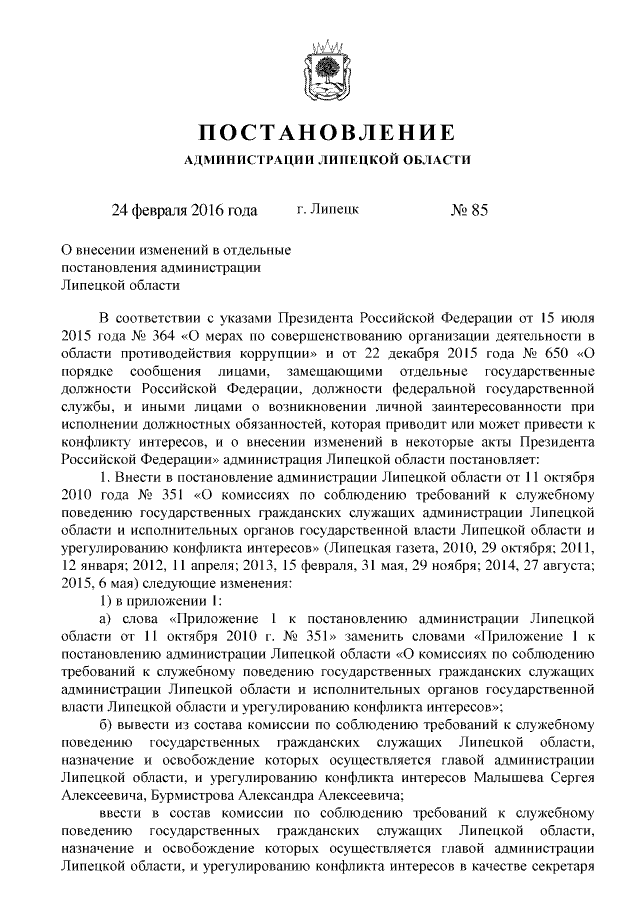 ПОСТАНОВЛЕНИЕ

АДМИНИСТРАЦИИ ЛИПЕЦКОЙ ОБЛАСТИ

24 февраля 2016 года г. Липецк № 85

О внесении изменений в отдельные постановления администрации Липецкой области

В соответствии с указами Президента Российской Федерации от 15 июля 2015 года № 364 «О мерах по совершенствованию организации деятельности в области противодействия коррупции» и от 22 декабря 2015 года № 650 «О порядке сообщения лицами, замещающими отдельные государственные должности Российской Федерации, должности федеральной государственной службы, и иными лицами о возникновении личной заинтересованности при исполнении должностных обязанностей, которая приводит или может привести к конфликту интересов, и о внесении изменений в некоторые акты Президента Российской Федерации» администрация Липецкой области постановляет:

1. Внести в постановление администрации Липецкой области от 11 октября 2010 года № 351 «О комиссиях по соблюдению требований к служебному поведению государственных гражданских служащих администрации Липецкой области и исполнительных органов государственной власти Липецкой области и урегулированию конфликта интересов» (Липецкая газета, 2010, 29 октября; 2011, 12 января; 2012, 11 апреля; 2013, 15 февраля, 31 мая, 29 ноября; 2014, 27 августа; 2015, 6 мая) следующие изменения:

1) в приложении 1:

а) слова «Приложение 1 к постановлению администрации Липецкой области от 11 октября 2010 г. № 351» заменить словами «Приложение 1 к постановлению администрации Липецкой области «О комиссиях по соблюдению требований к служебному поведению государственных гражданских служащих администрации Липецкой области и исполнительных органов государственной власти Липецкой области и урегулированию конфликта интересов»;

б) вывести из состава комиссии по соблюдению требований к служебному поведению государственных гражданских служащих Липецкой области, назначение и освобождение которых осуществляется главой администрации Липецкой области, и урегулированию конфликта интересов Малышева Сергея Алексеевича, Бурмистрова Александра Алексеевича;

ввести в состав комиссии по соблюдению требований к служебному поведению государственных гражданских служащих Липецкой области, назначение и освобождение которых осуществляется главой администрации Липецкой области, и урегулированию конфликта интересов в качестве секретаря